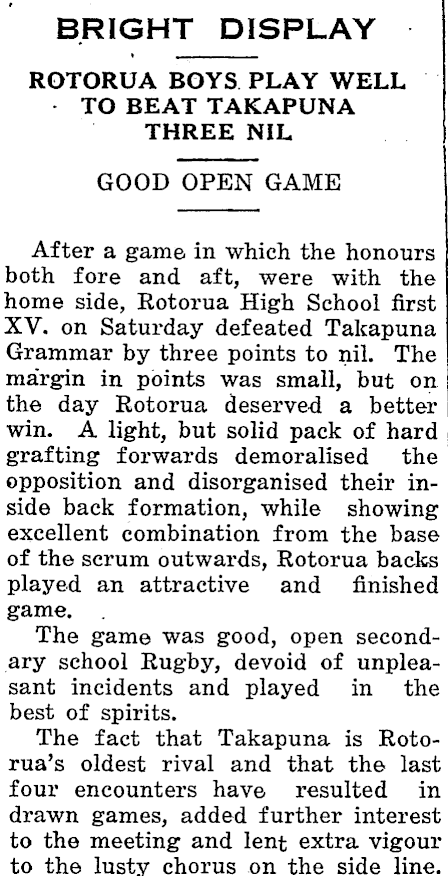 BRIGHT DISPLAY

ROTORUA BOYS PLAY WELL TO BEAT TAKAPUNA THREE NIL

GOOD OPEN GAME

After a game in which the honours both fore and aft, were with the home side, Rotorua High School first XV. on Saturday defeated Takapuna Grammar by three points to nil. The margin in points was small, but on the day Rotorua deserved a better win. A light, but solid pack of hard grafting forwards demoralised the opposition and disorganised their inside back formation, while showing excellent combination from the base of the scrum outwards, Rotorua backs played an attractive and finished game.

The game was good, open secondary school Rugby, devoid of unpleasant incidents and played in the best of spirits.

The fact that Takapuna is Rotorua's oldest rival and that the last four encounters have resulted in drawn games, added further interest to the meeting and lent extra vigour to the lusty chorus on the side line.